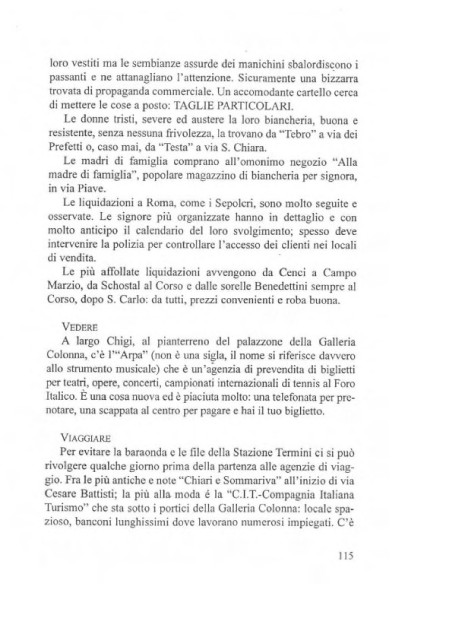 loro vestiti ma le sembianze assurde dei manichini sbalordiscono i passanti e ne attanagliano l'attenzione. Sicuramente una bizzarra trovata di propaganda commerciale. Un accomodante cartello cerca di mettere le cose a posto: TAGLIE PARTICOLARI.

Le donne tristi, severe ed austere la loro biancheria, buona e resistente, senza nessuna frivolezza, la trovano da "Tebro" a via dei Prefetti o, caso mai, da "Testa" a via S. Chiara.

Le madri di famiglia comprano all'omonimo negozio "Alla madre di famiglia", popolare magazzino di biancheria per signora, in via Piave.

Le liquidazioni a Roma, come i Sepolcri, sono molto seguite e osservate. Le signore più organizzate hanno in dettaglio e con molto anticipo il calendario del loro svolgimento; spesso deve intervenire la polizia per controllare l'accesso dei clienti nei locali di vendita.

Le più affollate liquidazioni avvengono da Cenci a Campo Marzio, da Schostal al Corso e dalle sorelle Benedettini sempre al Corso, dopo S. Carlo: da tutti, prezzi convenienti e roba buona.

VEDERE

A largo Chigi, al pianterreno del palazzone della Galleria Colonna, c'è l'"Arpa" (non è una sigla, il nome si riferisce davvero allo strumento musicale) che è un'agenzia di prevendita di biglietti per teatri, opere, concerti, campionati internazionali di tennis al Foro Italico. È una cosa nuova ed è piaciuta molto: una telefonata per prenotare, una scappata al centro per pagare e hai il tuo biglietto.

VIAGGIARE

Per evitare la baraonda e le file della Stazione Termini ci si può rivolgere qualche giorno prima della partenza alle agenzie di viaggio. Fra le più antiche e note "Chiari e Sommariva" all'inizio di via Cesare Battisti; la più alla moda è la "C.I.T.-Compagnia Italiana Turismo" che sta sotto i portici della Galleria Colonna: locale spazioso, banconi lunghissimi dove lavorano numerosi impiegati. C'è

115